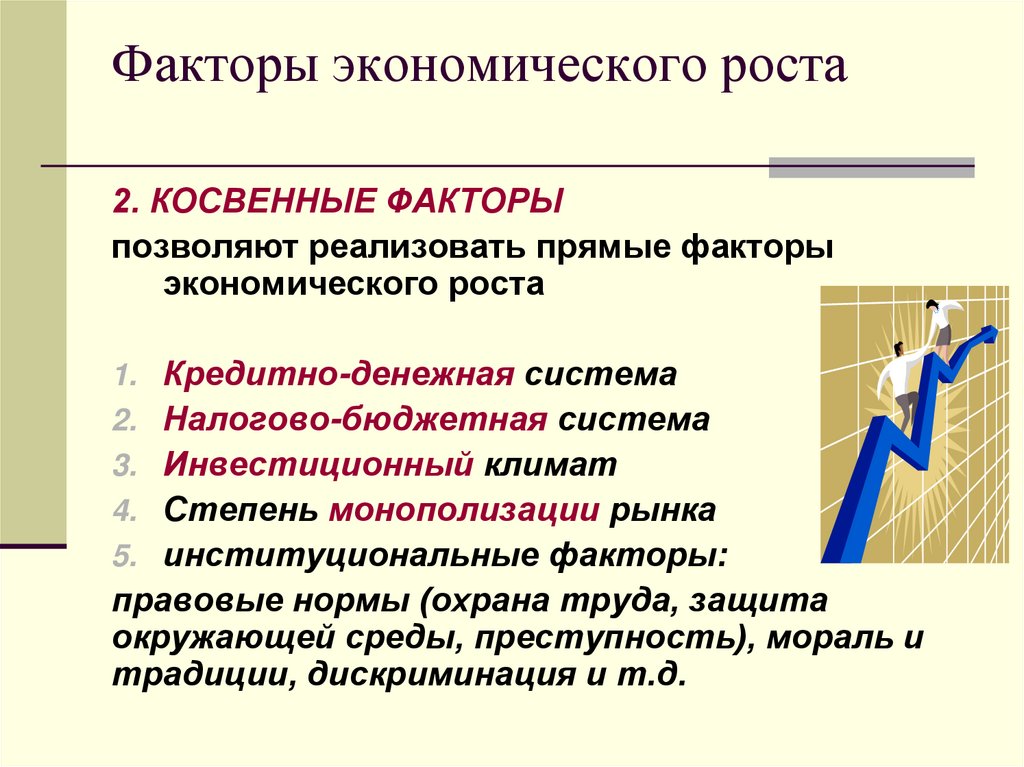 Факторы экономического роста

2. КОСВЕННЫЕ ФАКТОРЫ

позволяют реализовать прямые факторы экономического роста

1. Кредитно-денежная система
2. Налогово-бюджетная система
3. Инвестиционный климат
4. Степень монополизации рынка
5. институциональные факторы:

правовые нормы (охрана труда, защита окружающей среды, преступность), мораль и традиции, дискриминация и т.д.